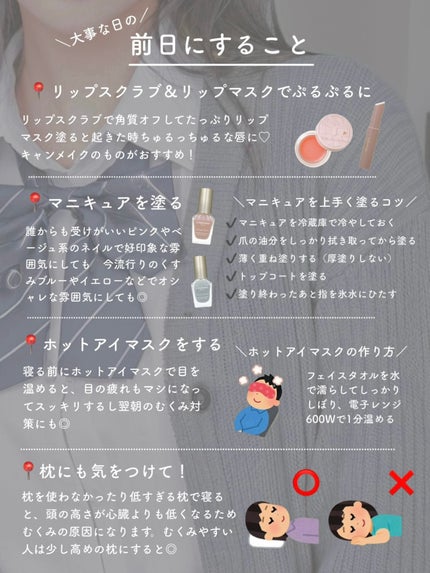 ＼大事な日の／
前日にすること

リップスクラブ&リップマスクでぷるぷるに

リップスクラブで角質オフしてたっぷりリップマスク塗ると起きた時ちゅるっちゅるな唇に♡キャンメイクのものがおすすめ！

マニキュアを塗る

誰からも受けがいいピンクやベージュ系のネイルで好印象な雰囲気にしても 今流行りのくすみブルーやイエローなどでオシャレな雰囲気にしても◎

＼マニキュアを上手く塗るコツ／
✓マニキュアを冷蔵庫で冷やしておく
✓爪の油分をしっかり拭き取ってから塗る
✓薄く重ね塗りする（厚塗りしない）
✓トップコートを塗る
✓塗り終わったあと指を氷水にひたす

ホットアイマスクをする

寝る前にホットアイマスクで目を温めると、目の疲れもマシになってスッキリするし翌朝のむくみ対策にも◎

＼ホットアイマスクの作り方／
フェイスタオルを水で濡らしてしっかりしぼり、電子レンジ600Wで1分温める

枕にも気をつけて！

枕を使わなかったり低すぎる枕で寝ると、頭の高さが心臓よりも低くなるためむくみの原因になります。むくみやすい人は少し高めの枕にすると◎

○
×